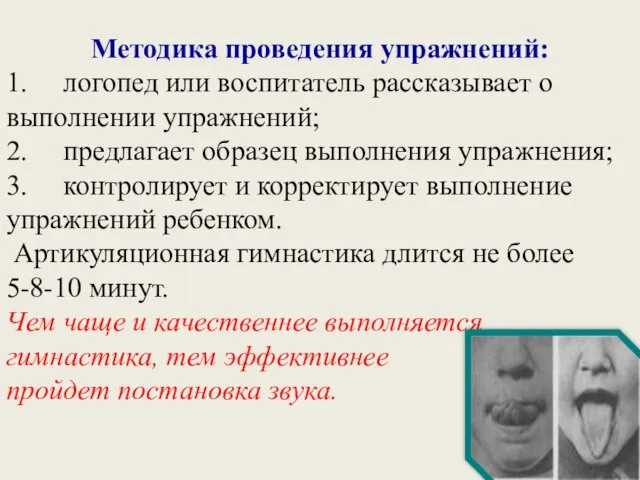 Методика проведения упражнений:
1. логопед или воспитатель рассказывает о выполнении упражнений;
2. предлагает образец выполнения упражнения;
3. контролирует и корректирует выполнение упражнений ребенком.
Артикуляционная гимнастика длится не более 5-8-10 минут.
Чем чаще и качественнее выполняется гимнастика, тем эффективнее пройдет постановка звука.